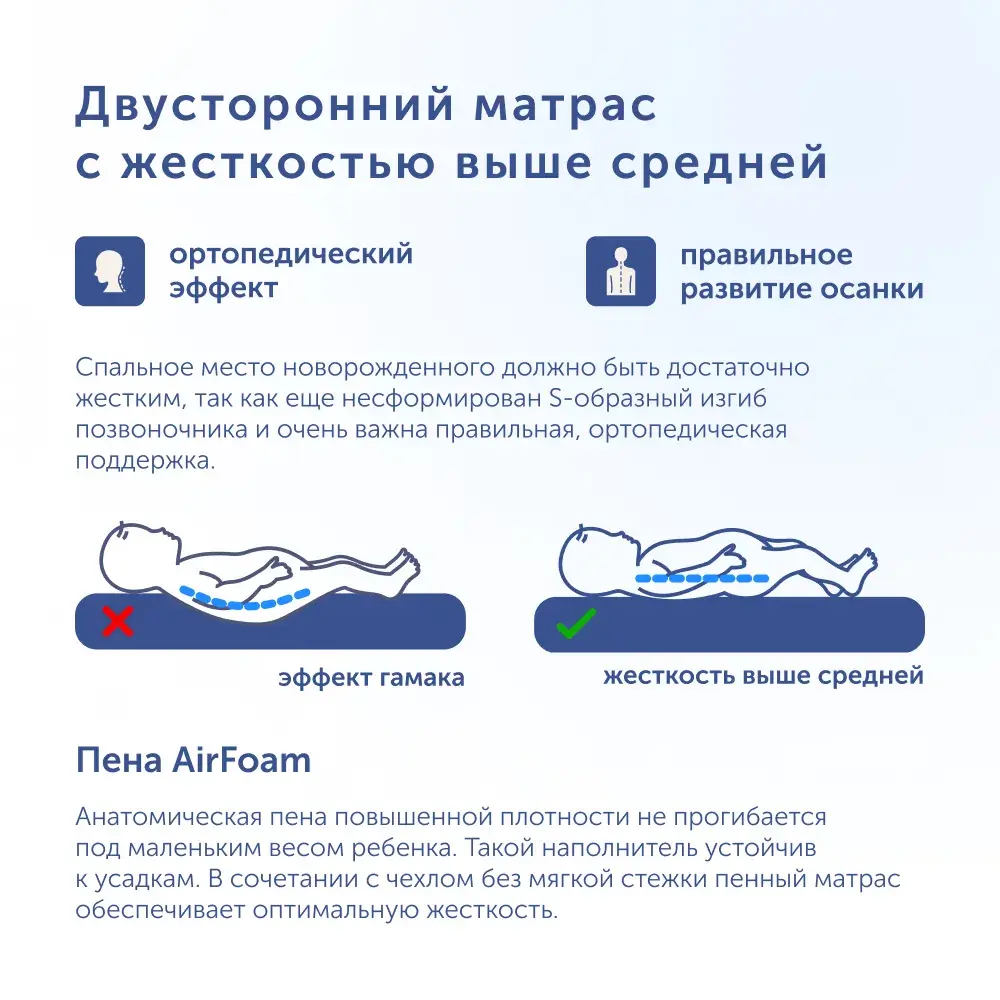 Двусторонний матрас с жесткостью выше средней

ортопедический эффект

правильное развитие осанки

Спальное место новорожденного должно быть достаточно жестким, так как еще несформирован S-образный изгиб позвоночника и очень важна правильная, ортопедическая поддержка.

эффект гамака

жесткость выше средней

Пена AirFoam

Анатомическая пена повышенной плотности не прогибается под маленьким весом ребенка. Такой наполнитель устойчив к усадкам. В сочетании с чехлом без мягкой стежки пенный матрас обеспечивает оптимальную жесткость.